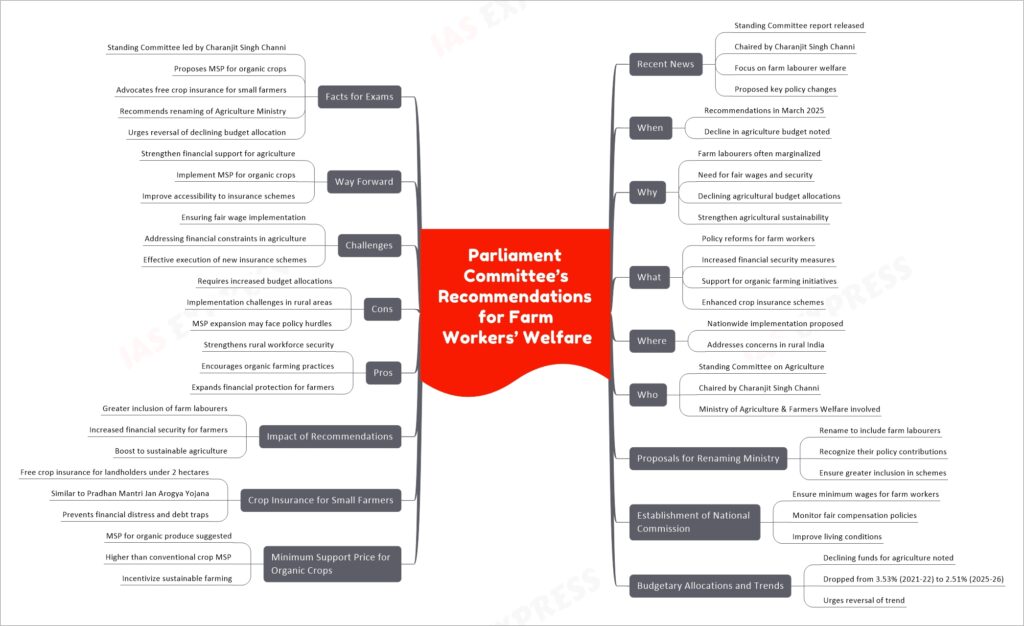 Parliament Committee's Recommendations for Farm Workers' Welfare

Recent News
Standing Committee report released
Chaired by Charanjit Singh Channi
Focus on farm labourer welfare
Proposed key policy changes

When
Recommendations in March 2025
Decline in agriculture budget noted

Why
Farm labourers often marginalized
Need for fair wages and security
Declining agricultural budget allocations
Strengthen agricultural sustainability

What
Policy reforms for farm workers
Increased financial security measures
Support for organic farming initiatives
Enhanced crop insurance schemes

Where
Nationwide implementation proposed
Addresses concerns in rural India

Who
Standing Committee on Agriculture
Chaired by Charanjit Singh Channi
Ministry of Agriculture & Farmers Welfare involved

Proposals for Renaming Ministry
Rename to include farm labourers
Recognize their policy contributions
Ensure greater inclusion in schemes

Establishment of National Commission
Ensure minimum wages for farm workers
Monitor fair compensation policies
Improve living conditions

Budgetary Allocations and Trends
Declining funds for agriculture noted
Dropped from 3.53% (2021-22) to 2.51% (2025-26)
Urges reversal of trend

Facts for Exams
Standing Committee led by Charanjit Singh Channi
Proposes MSP for organic crops
Advocates free crop insurance for small farmers
Recommends renaming of Agriculture Ministry
Urges reversal of declining budget allocation

Way Forward
Strengthen financial support for agriculture
Implement MSP for organic crops
Improve accessibility to insurance schemes

Challenges
Ensuring fair wage implementation
Addressing financial constraints in agriculture
Effective execution of new insurance schemes

Cons
Requires increased budget allocations
Implementation challenges in rural areas
MSP expansion may face policy hurdles

Pros
Strengthens rural workforce security
Encourages organic farming practices
Expands financial protection for farmers

Impact of Recommendations
Greater inclusion of farm labourers
Increased financial security for farmers
Boost to sustainable agriculture

Crop Insurance for Small Farmers
Free crop insurance for landholders under 2 hectares
Similar to Pradhan Mantri Jan Arogya Yojana
Prevents financial distress and debt traps

Minimum Support Price for Organic Crops
MSP for organic produce suggested
Higher than conventional crop MSP
Incentivize sustainable farming